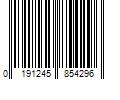 0 191245 854296